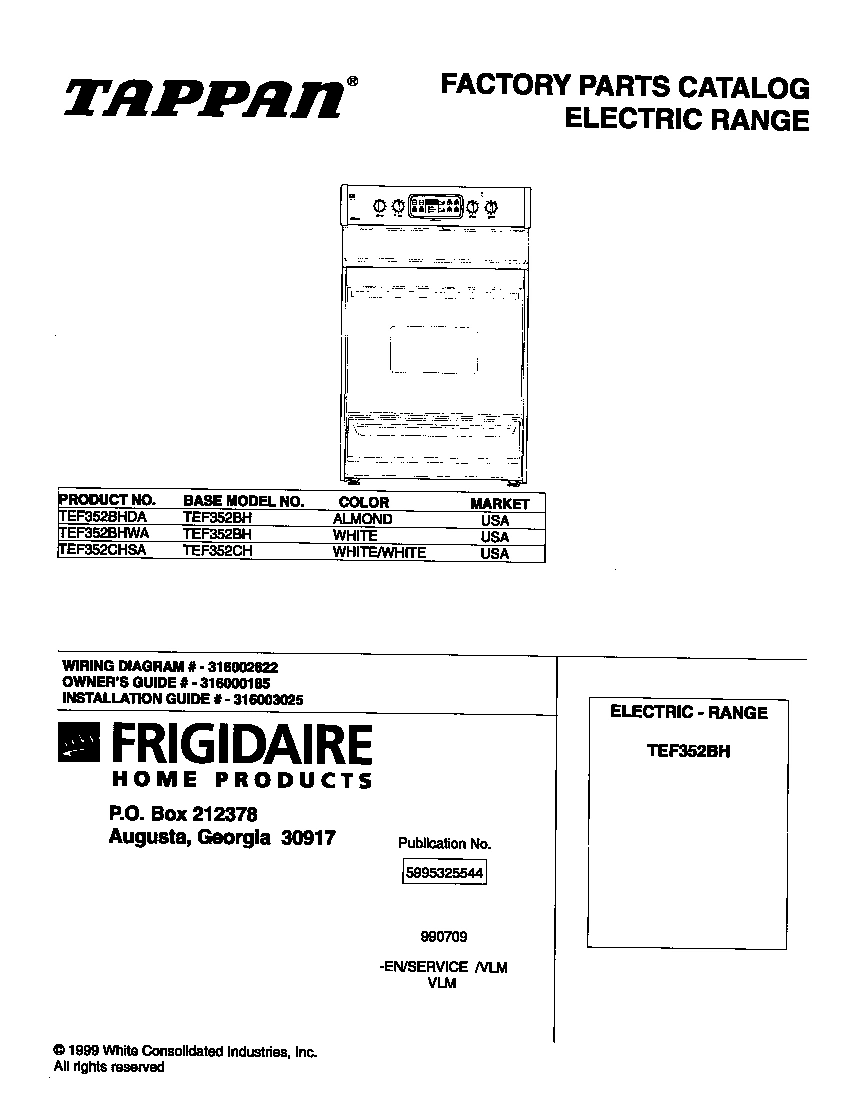 TAPPAN®

FACTORY PARTS CATALOG
ELECTRIC RANGE

| PRODUCT NO. | BASE MODEL NO. | COLOR | MARKET |
|---|---|---|---|
| TEF352BHDA | TEF352BH | ALMOND | USA |
| TEF352BHWA | TEF352BH | WHITE | USA |
| TEF352CHSA | TEF352CH | WHITE/WHITE | USA |

WIRING DIAGRAM # - 316002622
OWNER'S GUIDE # - 316000185
INSTALLATION GUIDE # - 316003025

FRIGIDAIRE
HOME PRODUCTS

P.O. Box 212378
Augusta, Georgia 30917

Publication No.
5995325544

990709

-EN/SERVICE /VLM
VLM

ELECTRIC - RANGE

TEF352BH

© 1999 White Consolidated Industries, Inc.
All rights reserved